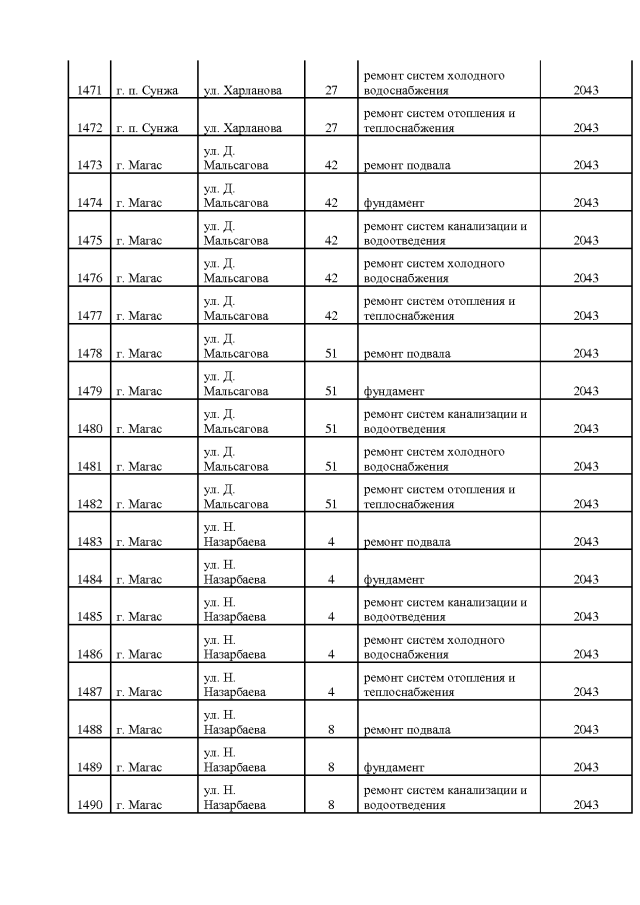 | | | | | | |
|---|---|---|---|---|---|
| 1471 | г. п. Сунжа | ул. Харланова | 27 | ремонт систем холодного водоснабжения | 2043 |
| 1472 | г. п. Сунжа | ул. Харланова | 27 | ремонт систем отопления и теплоснабжения | 2043 |
| 1473 | г. Магас | ул. Д. Мальсагова | 42 | ремонт подвала | 2043 |
| 1474 | г. Магас | ул. Д. Мальсагова | 42 | фундамент | 2043 |
| 1475 | г. Магас | ул. Д. Мальсагова | 42 | ремонт систем канализации и водоотведения | 2043 |
| 1476 | г. Магас | ул. Д. Мальсагова | 42 | ремонт систем холодного водоснабжения | 2043 |
| 1477 | г. Магас | ул. Д. Мальсагова | 42 | ремонт систем отопления и теплоснабжения | 2043 |
| 1478 | г. Магас | ул. Д. Мальсагова | 51 | ремонт подвала | 2043 |
| 1479 | г. Магас | ул. Д. Мальсагова | 51 | фундамент | 2043 |
| 1480 | г. Магас | ул. Д. Мальсагова | 51 | ремонт систем канализации и водоотведения | 2043 |
| 1481 | г. Магас | ул. Д. Мальсагова | 51 | ремонт систем холодного водоснабжения | 2043 |
| 1482 | г. Магас | ул. Д. Мальсагова | 51 | ремонт систем отопления и теплоснабжения | 2043 |
| 1483 | г. Магас | ул. Н. Назарбаева | 4 | ремонт подвала | 2043 |
| 1484 | г. Магас | ул. Н. Назарбаева | 4 | фундамент | 2043 |
| 1485 | г. Магас | ул. Н. Назарбаева | 4 | ремонт систем канализации и водоотведения | 2043 |
| 1486 | г. Магас | ул. Н. Назарбаева | 4 | ремонт систем холодного водоснабжения | 2043 |
| 1487 | г. Магас | ул. Н. Назарбаева | 4 | ремонт систем отопления и теплоснабжения | 2043 |
| 1488 | г. Магас | ул. Н. Назарбаева | 8 | ремонт подвала | 2043 |
| 1489 | г. Магас | ул. Н. Назарбаева | 8 | фундамент | 2043 |
| 1490 | г. Магас | ул. Н. Назарбаева | 8 | ремонт систем канализации и водоотведения | 2043 |